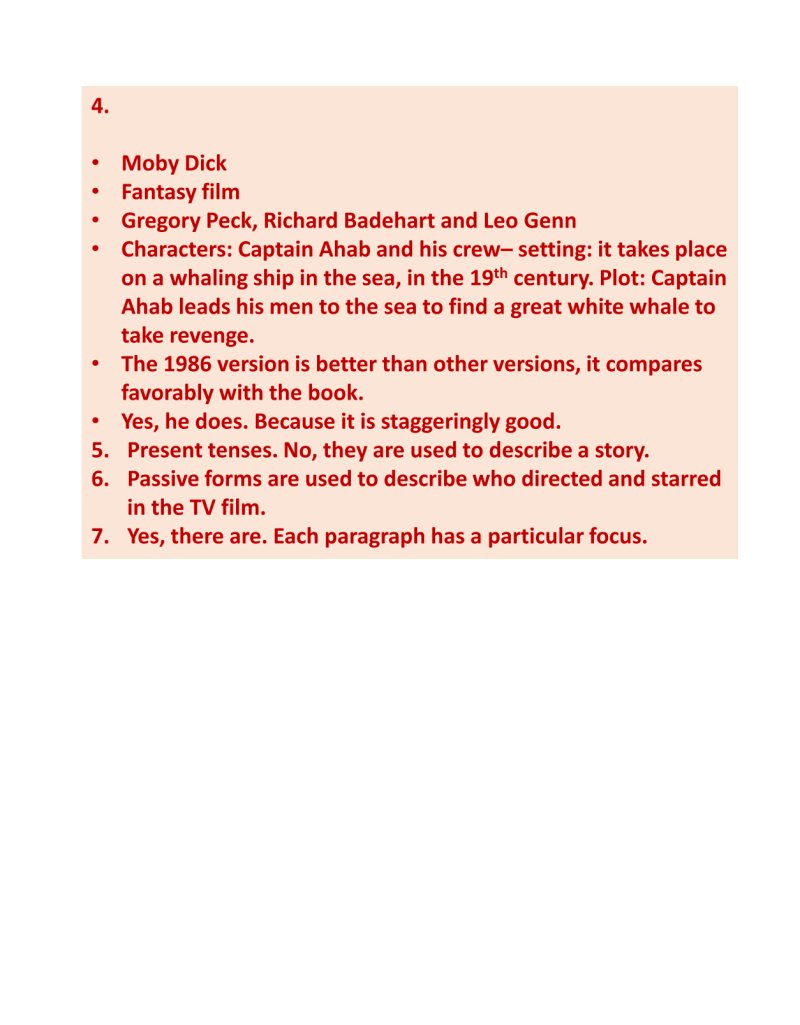 4.

• Moby Dick
• Fantasy film
• Gregory Peck, Richard Badehart and Leo Genn
• Characters: Captain Ahab and his crew– setting: it takes place on a whaling ship in the sea, in the 19th century. Plot: Captain Ahab leads his men to the sea to find a great white whale to take revenge.
• The 1986 version is better than other versions, it compares favorably with the book.
• Yes, he does. Because it is staggeringly good.
5. Present tenses. No, they are used to describe a story.
6. Passive forms are used to describe who directed and starred in the TV film.
7. Yes, there are. Each paragraph has a particular focus.